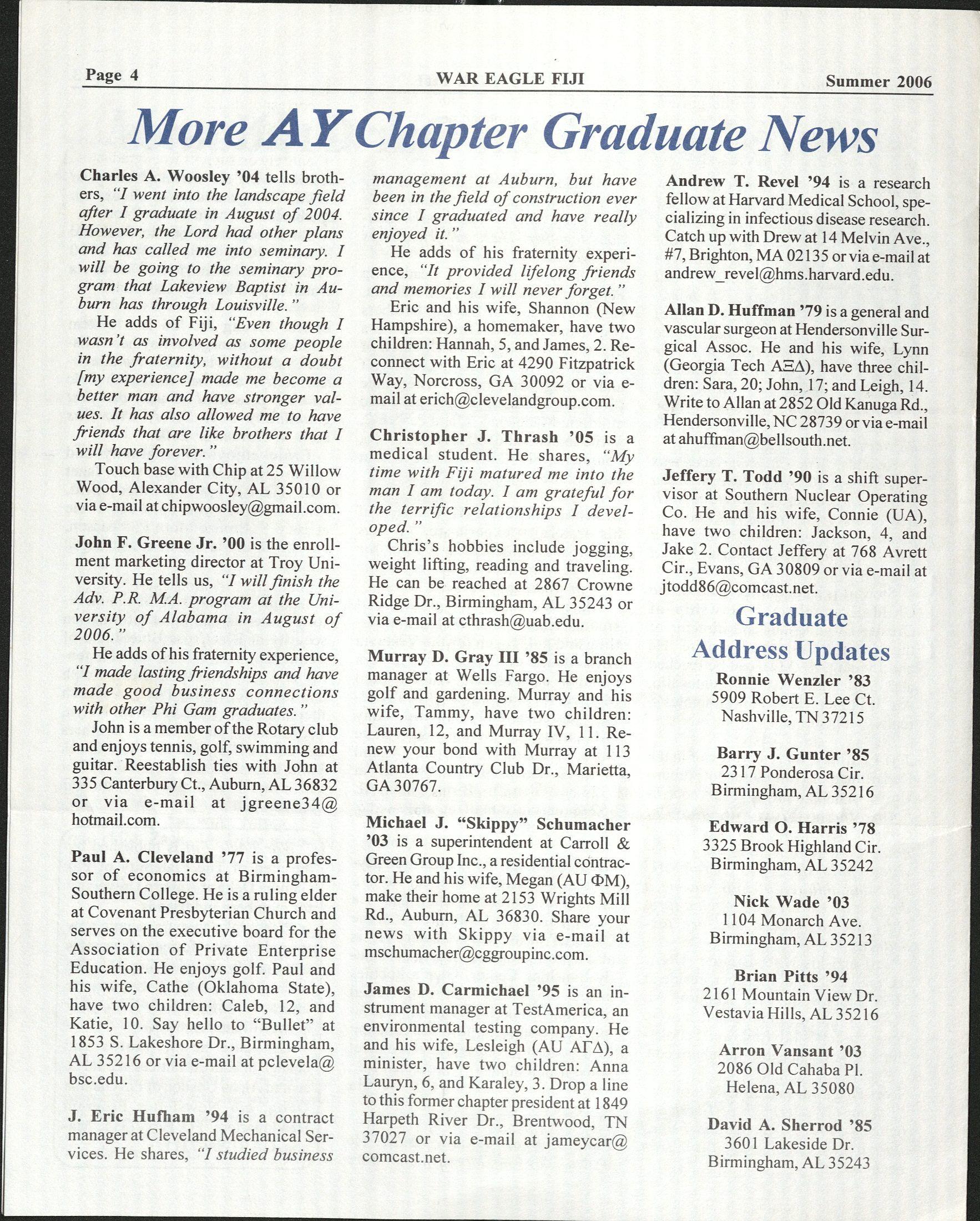 Page 4 WAR EAGLE FIJI Summer 2006

More AY Chapter Graduate News

Charles A. Woosley '04 tells brothers, "I went into the landscape field after I graduate in August of 2004. However, the Lord had other plans and has called me into seminary. I will be going to the seminary program that Lakeview Baptist in Auburn has through Louisville."

He adds of Fiji, "Even though I wasn't as involved as some people in the fraternity, without a doubt [my experience] made me become a better man and have stronger values. It has also allowed me to have friends that are like brothers that I will have forever."

Touch base with Chip at 25 Willow Wood, Alexander City, AL 35010 or via e-mail at chipwoosley@gmail.com.

John F. Greene Jr. '00 is the enrollment marketing director at Troy University. He tells us, "I will finish the Adv. P.R. M.A. program at the University of Alabama in August of 2006."

He adds of his fraternity experience, "I made lasting friendships and have made good business connections with other Phi Gam graduates."

John is a member of the Rotary club and enjoys tennis, golf, swimming and guitar. Reestablish ties with John at 335 Canterbury Ct., Auburn, AL 36832 or via e-mail at jgreene34@hotmail.com.

Paul A. Cleveland '77 is a professor of economics at Birmingham-Southern College. He is a ruling elder at Covenant Presbyterian Church and serves on the executive board for the Association of Private Enterprise Education. He enjoys golf. Paul and his wife, Cathe (Oklahoma State), have two children: Caleb, 12, and Katie, 10. Say hello to "Bullet" at 1853 S. Lakeshore Dr., Birmingham, AL 35216 or via e-mail at pclevela@bsc.edu.

J. Eric Hufham '94 is a contract manager at Cleveland Mechanical Services. He shares, "I studied business management at Auburn, but have been in the field of construction ever since I graduated and have really enjoyed it."

He adds of his fraternity experience, "It provided lifelong friends and memories I will never forget."

Eric and his wife, Shannon (New Hampshire), a homemaker, have two children: Hannah, 5, and James, 2. Reconnect with Eric at 4290 Fitzpatrick Way, Norcross, GA 30092 or via e-mail at erich@clevelandgroup.com.

Christopher J. Thrash '05 is a medical student. He shares, "My time with Fiji matured me into the man I am today. I am grateful for the terrific relationships I developed."

Chris's hobbies include jogging, weight lifting, reading and traveling. He can be reached at 2867 Crowne Ridge Dr., Birmingham, AL 35243 or via e-mail at cthrash@uab.edu.

Murray D. Gray III '85 is a branch manager at Wells Fargo. He enjoys golf and gardening. Murray and his wife, Tammy, have two children: Lauren, 12, and Murray IV, 11. Renew your bond with Murray at 113 Atlanta Country Club Dr., Marietta, GA 30767.

Michael J. "Skippy" Schumacher '03 is a superintendent at Carroll & Green Group Inc., a residential contractor. He and his wife, Megan (AU ΦM), make their home at 2153 Wrights Mill Rd., Auburn, AL 36830. Share your news with Skippy via e-mail at mschumacher@cggroupinc.com.

James D. Carmichael '95 is an instrument manager at TestAmerica, an environmental testing company. He and his wife, Lesleigh (AU ΑΓΔ), a minister, have two children: Anna Lauryn, 6, and Karaley, 3. Drop a line to this former chapter president at 1849 Harpeth River Dr., Brentwood, TN 37027 or via e-mail at jameycar@comcast.net.

Andrew T. Revel '94 is a research fellow at Harvard Medical School, specializing in infectious disease research. Catch up with Drew at 14 Melvin Ave., #7, Brighton, MA 02135 or via e-mail at andrew_revel@hms.harvard.edu.

Allan D. Huffman '79 is a general and vascular surgeon at Hendersonville Surgical Assoc. He and his wife, Lynn (Georgia Tech ΑΞΔ), have three children: Sara, 20; John, 17; and Leigh, 14. Write to Allan at 2852 Old Kanuga Rd., Hendersonville, NC 28739 or via e-mail at ahuffman@bellsouth.net.

Jeffery T. Todd '90 is a shift supervisor at Southern Nuclear Operating Co. He and his wife, Connie (UA), have two children: Jackson, 4, and Jake 2. Contact Jeffery at 768 Avrett Cir., Evans, GA 30809 or via e-mail at jtodd86@comcast.net.

Graduate Address Updates

Ronnie Wenzler '83
5909 Robert E. Lee Ct.
Nashville, TN 37215

Barry J. Gunter '85
2317 Ponderosa Cir.
Birmingham, AL 35216

Edward O. Harris '78
3325 Brook Highland Cir.
Birmingham, AL 35242

Nick Wade '03
1104 Monarch Ave.
Birmingham, AL 35213

Brian Pitts '94
2161 Mountain View Dr.
Vestavia Hills, AL 35216

Arron Vansant '03
2086 Old Cahaba Pl.
Helena, AL 35080

David A. Sherrod '85
3601 Lakeside Dr.
Birmingham, AL 35243